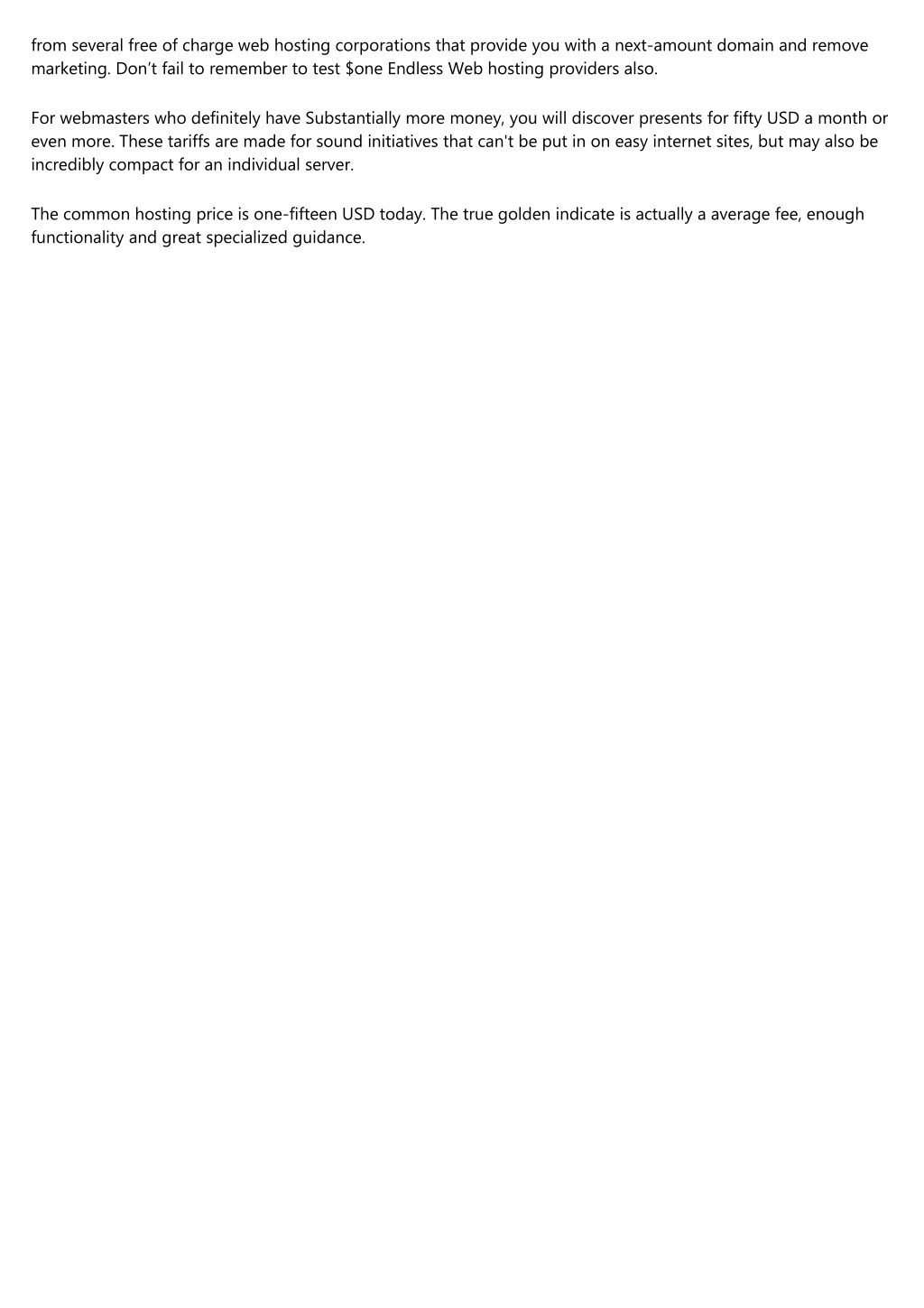 from several free of charge web hosting corporations that provide you with a next-amount domain and remove marketing. Don’t fail to remember to test $one Endless Web hosting providers also.

For webmasters who definitely have Substantially more money, you will discover presents for fifty USD a month or even more. These tariffs are made for sound initiatives that can't be put in on easy internet sites, but may also be incredibly compact for an individual server.

The common hosting price is one-fifteen USD today. The true golden indicate is actually a average fee, enough functionality and great specialized guidance.